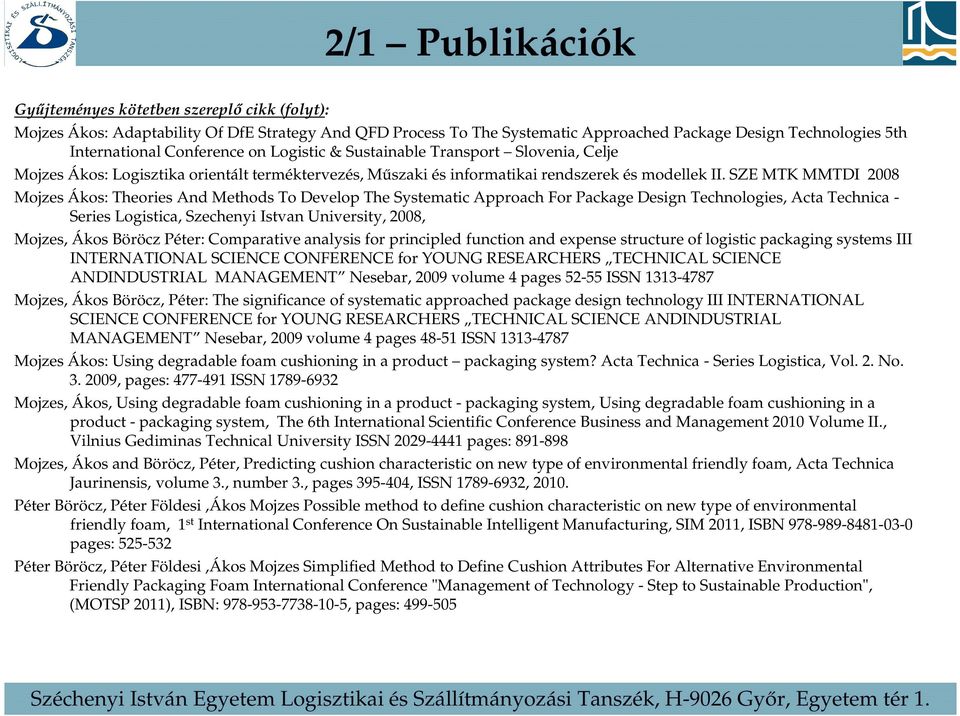 LOGISZTIKAI ÉS SZÁLLÍTMÁNYOZÁSI TANSZÉK

2/1 – Publikációk

Gyűjteményes kötetben szereplő cikk (folyt):

Mojzes Ákos: Adaptability Of DfE Strategy And QFD Process To The Systematic Approached Package Design Technologies 5th International Conference on Logistic & Sustainable Transport – Slovenia, Celje

Mojzes Ákos: Logisztika orientált terméktervezés, Műszaki és informatikai rendszerek és modellek II. SZE MTK MMTDI 2008

Mojzes Ákos: Theories And Methods To Develop The Systematic Approach For Package Design Technologies, Acta Technica - Series Logistica, Szechenyi Istvan University, 2008,

Mojzes, Ákos Böröcz Péter: Comparative analysis for principled function and expense structure of logistic packaging systems III INTERNATIONAL SCIENCE CONFERENCE for YOUNG RESEARCHERS „TECHNICAL SCIENCE ANDINDUSTRIAL MANAGEMENT” Nesebar, 2009 volume 4 pages 52-55 ISSN 1313-4787

Mojzes, Ákos Böröcz, Péter: The significance of systematic approached package design technology III INTERNATIONAL SCIENCE CONFERENCE for YOUNG RESEARCHERS „TECHNICAL SCIENCE ANDINDUSTRIAL MANAGEMENT” Nesebar, 2009 volume 4 pages 48-51 ISSN 1313-4787

Mojzes Ákos: Using degradable foam cushioning in a product – packaging system? Acta Technica - Series Logistica, Vol. 2. No. 3. 2009, pages: 477-491 ISSN 1789-6932

Mojzes, Ákos, Using degradable foam cushioning in a product - packaging system, Using degradable foam cushioning in a product - packaging system, The 6th International Scientific Conference Business and Management 2010 Volume II., Vilnius Gediminas Technical University ISSN 2029-4441 pages: 891-898

Mojzes, Ákos and Böröcz, Péter, Predicting cushion characteristic on new type of environmental friendly foam, Acta Technica Jaurinensis, volume 3., number 3., pages 395-404, ISSN 1789-6932, 2010.

Péter Böröcz, Péter Földesi ,Ákos Mojzes Possible method to define cushion characteristic on new type of environmental friendly foam, 1$^{st}$ International Conference On Sustainable Intelligent Manufacturing, SIM 2011, ISBN 978-989-8481-03-0 pages: 525-532

Péter Böröcz, Péter Földesi ,Ákos Mojzes Simplified Method to Define Cushion Attributes For Alternative Environmental Friendly Packaging Foam International Conference "Management of Technology - Step to Sustainable Production", (MOTSP 2011), ISBN: 978-953-7738-10-5, pages: 499-505

Széchenyi István Egyetem Logisztikai és Szállítmányozási Tanszék, H-9026 Győr, Egyetem tér 1.